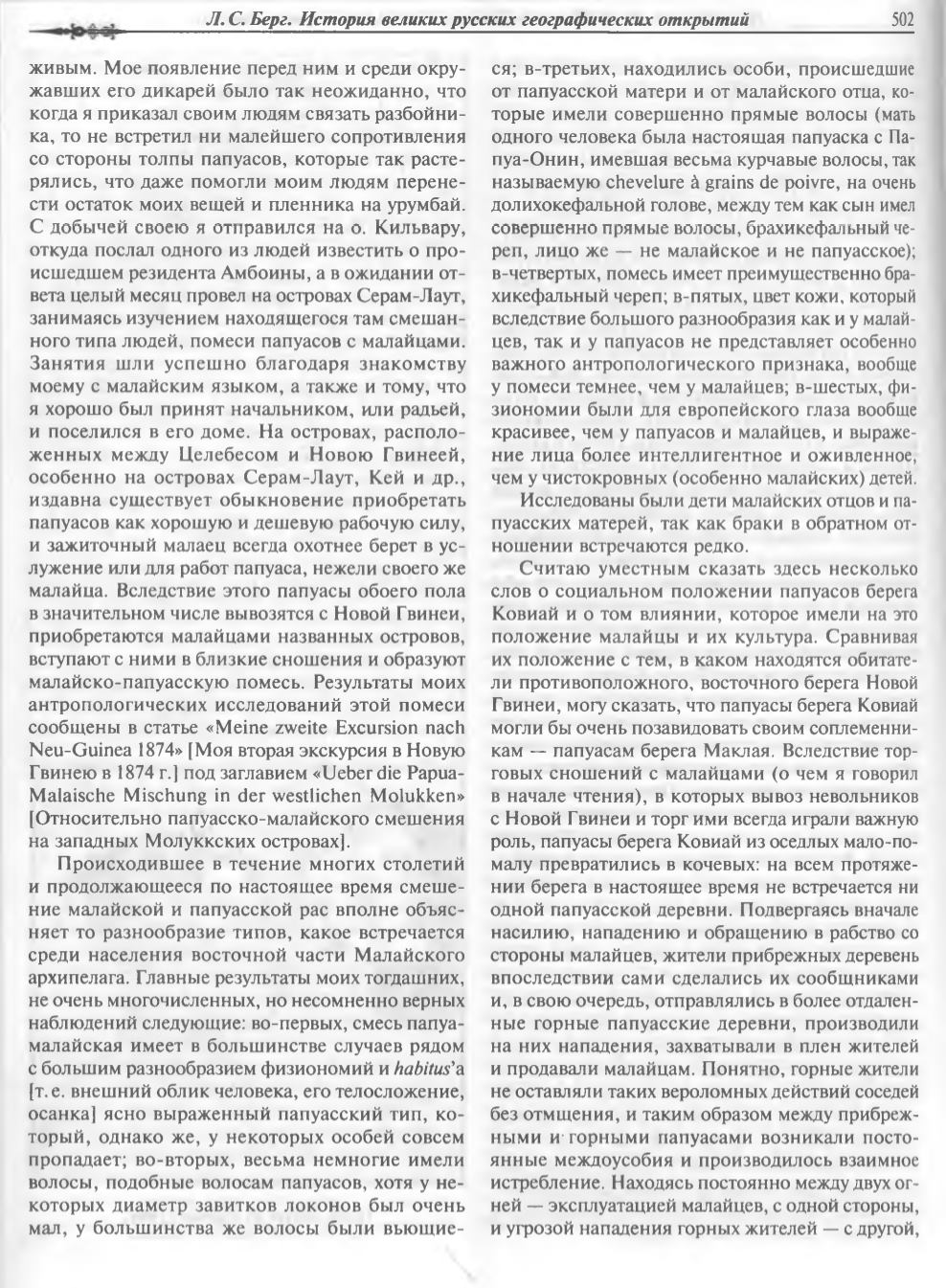 Л. С. Берг. История великих русских географических открытий

502

живым. Мое появление перед ним и среди окружавших его дикарей было так неожиданно, что когда я приказал своим людям связать разбойника, то не встретил ни малейшего сопротивления со стороны толпы папуасов, которые так растерялись, что даже помогли моим людям перенести остаток моих вещей и пленника на урумбай. С добычей своею я отправился на о. Кильвару, откуда послал одного из людей известить о происшедшем резидента Амбоины, а в ожидании ответа целый месяц провел на островах Серам-Лаут, занимаясь изучением находящегося там смешанного типа людей, помеси папуасов с малайцами. Занятия шли успешно благодаря знакомству моему с малайским языком, а также и тому, что я хорошо был принят начальником, или радьей, и поселился в его доме. На островах, расположенных между Целебесом и Новою Гвинеей, особенно на островах Серам-Лаут, Кей и др., издавна существует обыкновение приобретать папуасов как хорошую и дешевую рабочую силу, и зажиточный малаец всегда охотнее берет в услужение или для работ папуаса, нежели своего же малайца. Вследствие этого папуасы обоего пола в значительном числе вывозятся с Новой Гвинеи, приобретаются малайцами названных островов, вступают с ними в близкие сношения и образуют малайско-папуасскую помесь. Результаты моих антропологических исследований этой помеси сообщены в статье «Meine zweite Excursion nach Neu-Guinea 1874» [Моя вторая экскурсия в Новую Гвинею в 1874 г.] под заглавием «Ueber die Papua-Malaische Mischung in der westlichen Molukken» [Относительно папуасско-малайского смешения на западных Молуккских островах].

Происходившее в течение многих столетий и продолжающееся по настоящее время смешение малайской и папуасской рас вполне объясняет то разнообразие типов, какое встречается среди населения восточной части Малайского архипелага. Главные результаты моих тогдашних, не очень многочисленных, но несомненно верных наблюдений следующие: во-первых, смесь папуа-малайская имеет в большинстве случаев рядом с большим разнообразием физиономий и habitus'а [т. е. внешний облик человека, его телосложение, осанка] ясно выраженный папуасский тип, который, однако же, у некоторых особей совсем пропадает; во-вторых, весьма немногие имели волосы, подобные волосам папуасов, хотя у некоторых диаметр завитков локонов был очень мал, у большинства же волосы были вьющиеся; в-третьих, находились особи, происшедшие от папуасской матери и от малайского отца, которые имели совершенно прямые волосы (мать одного человека была настоящая папуаска с Папуа-Онин, имевшая весьма курчавые волосы, так называемую chevelure à grains de poivre, на очень долихокефальной голове, между тем как сын имел совершенно прямые волосы, брахикефальный череп, лицо же — не малайское и не папуасское); в-четвертых, помесь имеет преимущественно брахикефальный череп; в-пятых, цвет кожи, который вследствие большого разнообразия как и у малайцев, так и у папуасов не представляет особенно важного антропологического признака, вообще у помеси темнее, чем у малайцев; в-шестых, физиономии были для европейского глаза вообще красивее, чем у папуасов и малайцев, и выражение лица более интеллигентное и оживленное, чем у чистокровных (особенно малайских) детей.

Исследованы были дети малайских отцов и папуасских матерей, так как браки в обратном отношении встречаются редко.

Считаю уместным сказать здесь несколько слов о социальном положении папуасов берега Ковиай и о том влиянии, которое имели на это положение малайцы и их культура. Сравнивая их положение с тем, в каком находятся обитатели противоположного, восточного берега Новой Гвинеи, могу сказать, что папуасы берега Ковиай могли бы очень позавидовать своим соплеменникам — папуасам берега Маклая. Вследствие торговых сношений с малайцами (о чем я говорил в начале чтения), в которых вывоз невольников с Новой Гвинеи и торг ими всегда играли важную роль, папуасы берега Ковиай из оседлых мало-помалу превратились в кочевых: на всем протяжении берега в настоящее время не встречается ни одной папуасской деревни. Подвергаясь вначале насилию, нападению и обращению в рабство со стороны малайцев, жители прибрежных деревень впоследствии сами сделались их сообщниками и, в свою очередь, отправлялись в более отдаленные горные папуасские деревни, производили на них нападения, захватывали в плен жителей и продавали малайцам. Понятно, горные жители не оставляли таких вероломных действий соседей без отмщения, и таким образом между прибрежными и горными папуасами возникали постоянные междоусобия и производилось взаимное истребление. Находясь постоянно между двух огней — эксплуатацией малайцев, с одной стороны, и угрозой нападения горных жителей — с другой,